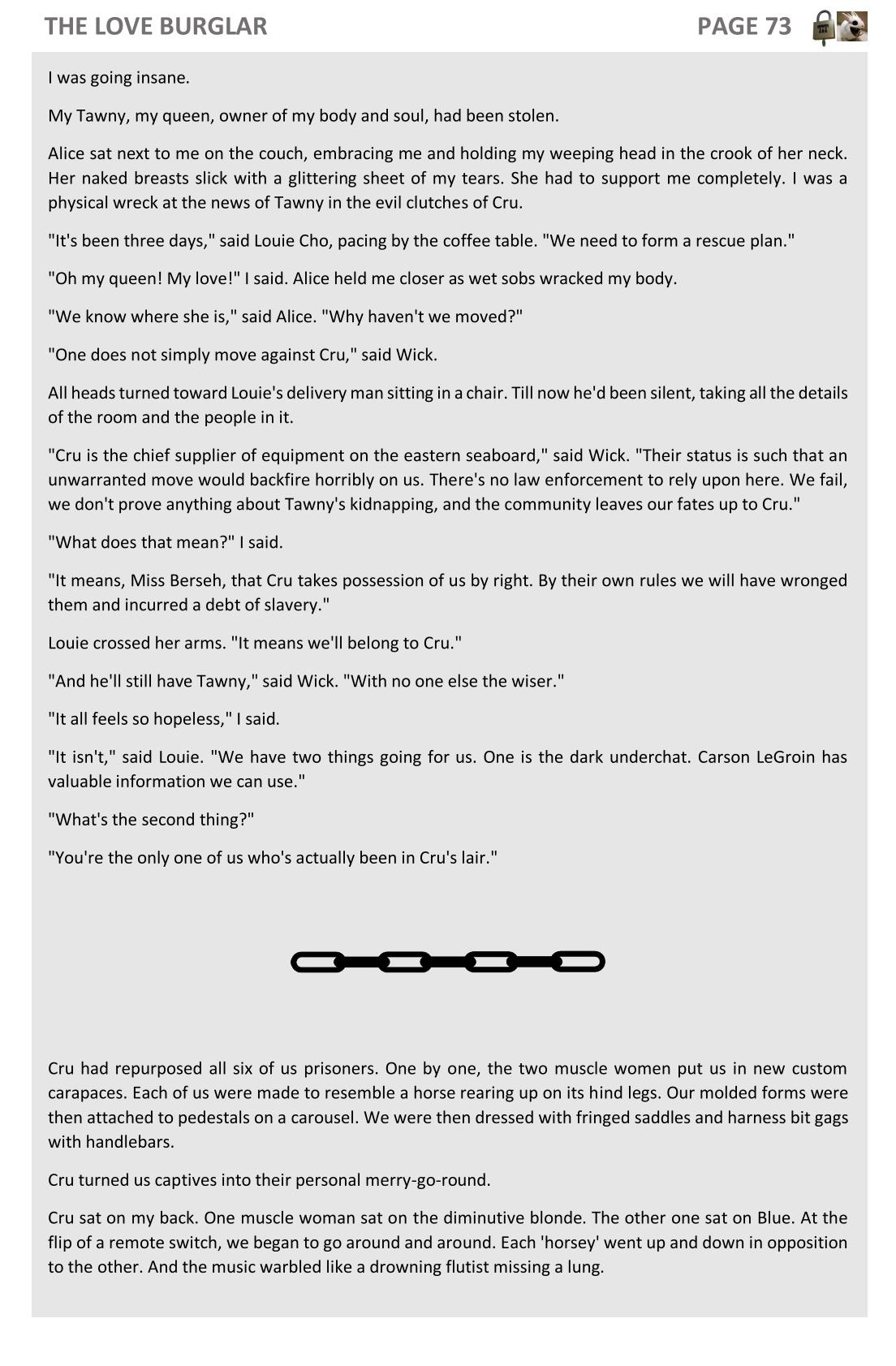 THE LOVE BURGLAR PAGE 73

I was going insane.

My Tawny, my queen, owner of my body and soul, had been stolen.

Alice sat next to me on the couch, embracing me and holding my weeping head in the crook of her neck. Her naked breasts slick with a glittering sheet of my tears. She had to support me completely. I was a physical wreck at the news of Tawny in the evil clutches of Cru.

"It's been three days," said Louie Cho, pacing by the coffee table. "We need to form a rescue plan."

"Oh my queen! My love!" I said. Alice held me closer as wet sobs wracked my body.

"We know where she is," said Alice. "Why haven't we moved?"

"One does not simply move against Cru," said Wick.

All heads turned toward Louie's delivery man sitting in a chair. Till now he'd been silent, taking all the details of the room and the people in it.

"Cru is the chief supplier of equipment on the eastern seaboard," said Wick. "Their status is such that an unwarranted move would backfire horribly on us. There's no law enforcement to rely upon here. We fail, we don't prove anything about Tawny's kidnapping, and the community leaves our fates up to Cru."

"What does that mean?" I said.

"It means, Miss Berseh, that Cru takes possession of us by right. By their own rules we will have wronged them and incurred a debt of slavery."

Louie crossed her arms. "It means we'll belong to Cru."

"And he'll still have Tawny," said Wick. "With no one else the wiser."

"It all feels so hopeless," I said.

"It isn't," said Louie. "We have two things going for us. One is the dark underchat. Carson LeGroin has valuable information we can use."

"What's the second thing?"

"You're the only one of us who's actually been in Cru's lair."

Cru had repurposed all six of us prisoners. One by one, the two muscle women put us in new custom carapaces. Each of us were made to resemble a horse rearing up on its hind legs. Our molded forms were then attached to pedestals on a carousel. We were then dressed with fringed saddles and harness bit gags with handlebars.

Cru turned us captives into their personal merry-go-round.

Cru sat on my back. One muscle woman sat on the diminutive blonde. The other one sat on Blue. At the flip of a remote switch, we began to go around and around. Each 'horsey' went up and down in opposition to the other. And the music warbled like a drowning flutist missing a lung.